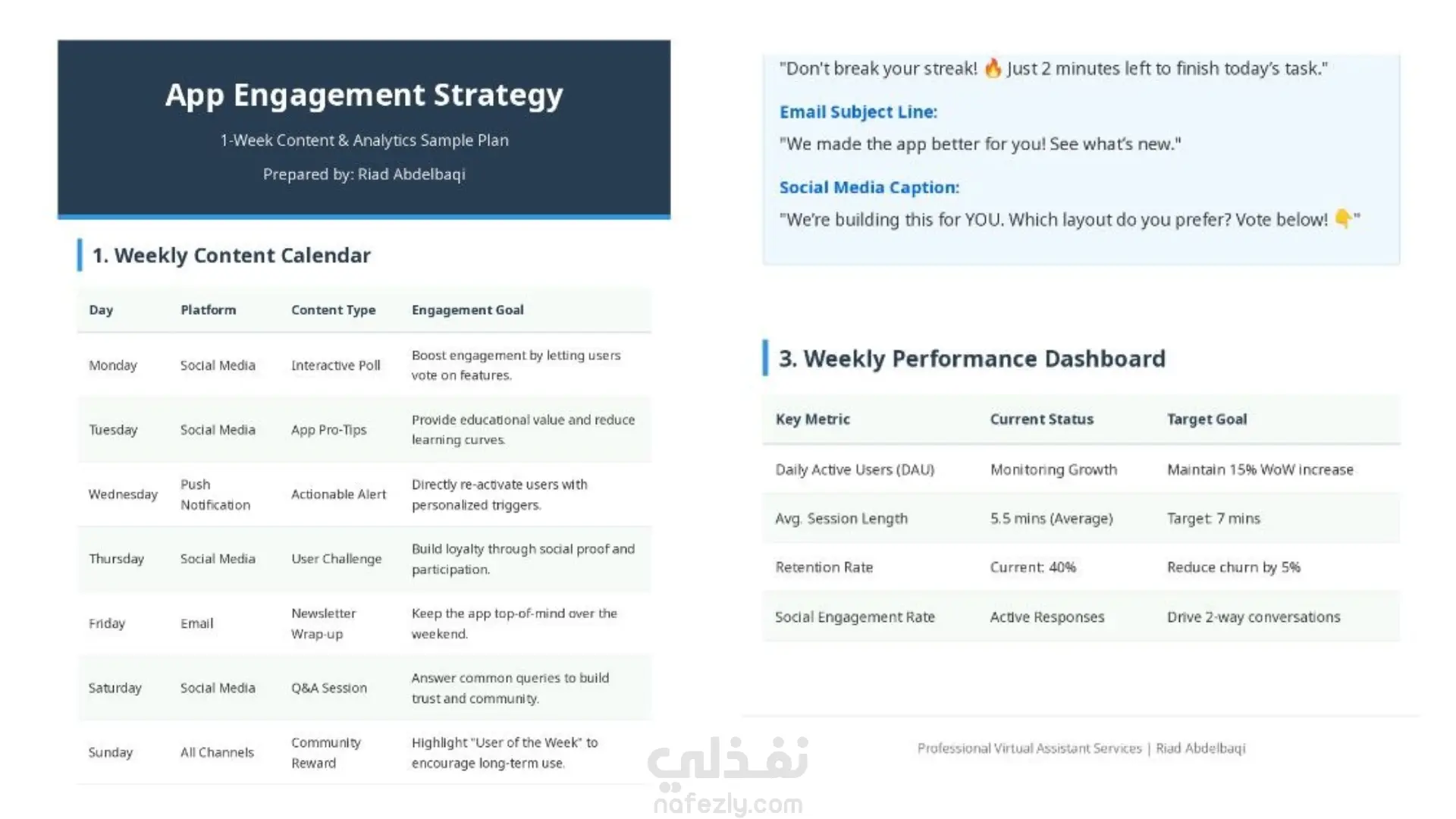 App Engagement Strategy

1-Week Content & Analytics Sample Plan

Prepared by: Riad Abdelbaqi

1. Weekly Content Calendar

| Day | Platform | Content Type | Engagement Goal |
|---|---|---|---|
| Monday | Social Media | Interactive Poll | Boost engagement by letting users vote on features. |
| Tuesday | Social Media | App Pro-Tips | Provide educational value and reduce learning curves. |
| Wednesday | Push Notification | Actionable Alert | Directly re-activate users with personalized triggers. |
| Thursday | Social Media | User Challenge | Build loyalty through social proof and participation. |
| Friday | Email | Newsletter Wrap-up | Keep the app top-of-mind over the weekend. |
| Saturday | Social Media | Q&A Session | Answer common queries to build trust and community. |
| Sunday | All Channels | Community Reward | Highlight "User of the Week" to encourage long-term use. |

"Don't break your streak! 🔥 Just 2 minutes left to finish today's task."

Email Subject Line:

"We made the app better for you! See what's new."

Social Media Caption:

"We're building this for YOU. Which layout do you prefer? Vote below! 👇"

3. Weekly Performance Dashboard

| Key Metric | Current Status | Target Goal |
|---|---|---|
| Daily Active Users (DAU) | Monitoring Growth | Maintain 15% WoW increase |
| Avg. Session Length | 5.5 mins (Average) | Target: 7 mins |
| Retention Rate | Current: 40% | Reduce churn by 5% |
| Social Engagement Rate | Active Responses | Drive 2-way conversations |

Professional Virtual Assistant Services | Riad Abdelbaqi

نفذلي
nafezly.com